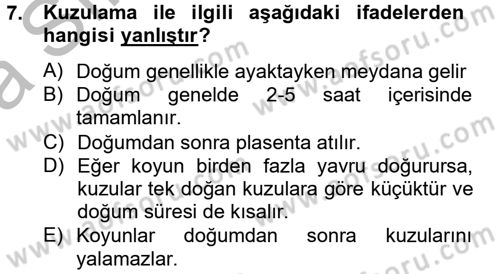 7. Kuzulama ile ilgili aşağıdaki ifadelerden hangisi yanlıştır?

A) Doğum genellikle ayaktayken meydana gelir
B) Doğum genelde 2-5 saat içerisinde tamamlanır.
C) Doğumdan sonra plasenta atılır.
D) Eğer koyun birden fazla yavru doğurursa, kuzular tek doğan kuzulara göre küçüktür ve doğum süresi de kısalır.
E) Koyunlar doğumdan sonra kuzularını yalamazlar.

www.aofsoru.com